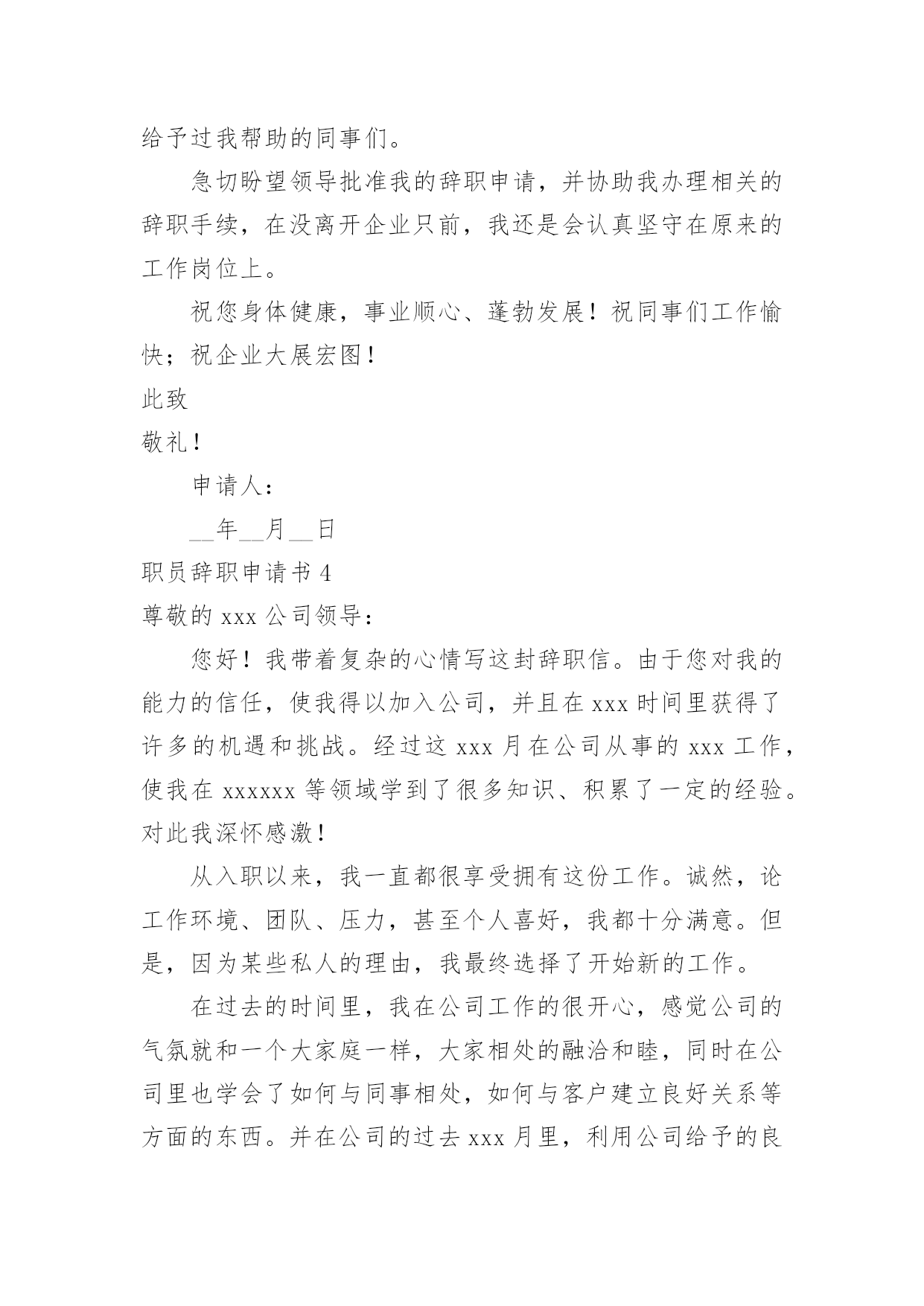 给予过我帮助的同事们。

急切盼望领导批准我的辞职申请，并协助我办理相关的辞职手续，在没离开企业只前，我还是会认真坚守在原来的工作岗位上。

祝您身体健康，事业顺心、蓬勃发展！祝同事们工作愉快；祝企业大展宏图！

此致

敬礼！

申请人：

__年__月__日

职员辞职申请书 4

尊敬的 xxx 公司领导：

您好！我带着复杂的心情写这封辞职信。由于您对我的能力的信任，使我得以加入公司，并且在 xxx 时间里获得了许多的机遇和挑战。经过这 xxx 月在公司从事的 xxx 工作，使我在 xxxxxx 等领域学到了很多知识、积累了一定的经验。对此我深怀感激！

从入职以来，我一直都很享受拥有这份工作。诚然，论工作环境、团队、压力，甚至个人喜好，我都十分满意。但是，因为某些私人的理由，我最终选择了开始新的工作。

在过去的时间里，我在公司工作的很开心，感觉公司的气氛就和一个大家庭一样，大家相处的融洽和睦，同时在公司里也学会了如何与同事相处，如何与客户建立良好关系等方面的东西。并在公司的过去 xxx 月里，利用公司给予的良